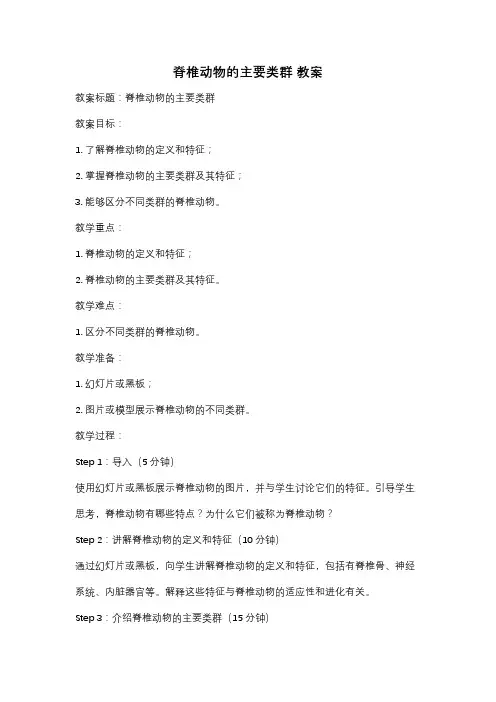 脊椎动物的主要类群 教案

教案标题：脊椎动物的主要类群

教案目标：

1. 了解脊椎动物的定义和特征；

2. 掌握脊椎动物的主要类群及其特征；

3. 能够区分不同类群的脊椎动物。

教学重点：

1. 脊椎动物的定义和特征；

2. 脊椎动物的主要类群及其特征。

教学难点：

1. 区分不同类群的脊椎动物。

教学准备：

1. 幻灯片或黑板；

2. 图片或模型展示脊椎动物的不同类群。

教学过程：

Step 1：导入（5 分钟）

使用幻灯片或黑板展示脊椎动物的图片，并与学生讨论它们的特征。引导学生思考，脊椎动物有哪些特点？为什么它们被称为脊椎动物？

Step 2：讲解脊椎动物的定义和特征（10 分钟）

通过幻灯片或黑板，向学生讲解脊椎动物的定义和特征，包括有脊椎骨、神经系统、内脏器官等。解释这些特征与脊椎动物的适应性和进化有关。

Step 3：介绍脊椎动物的主要类群（15 分钟）